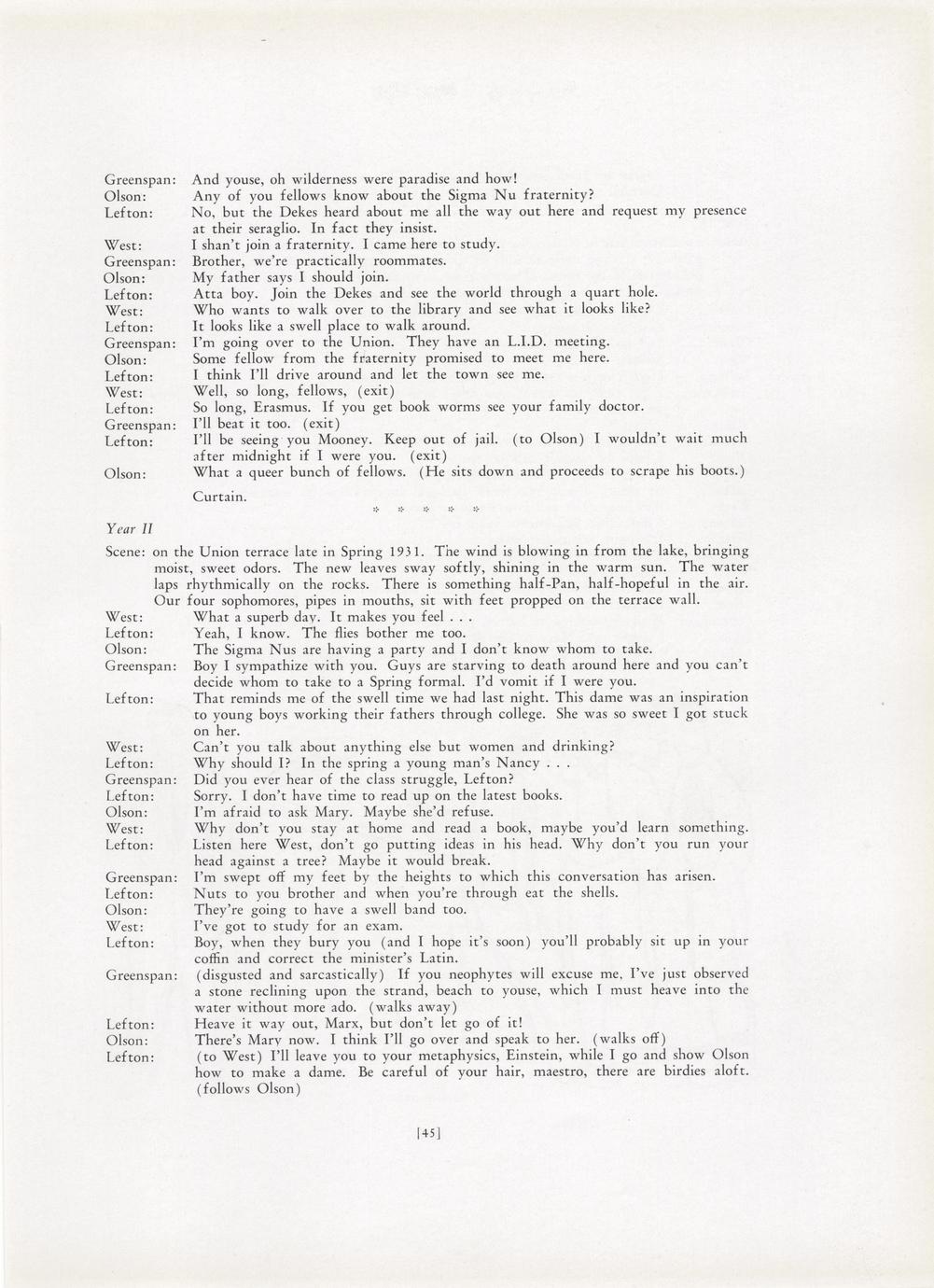 Greenspan: And youse, oh wilderness were paradise and how!
Olson: Any of you fellows know about the Sigma Nu fraternity?
Lefton: No, but the Dekes heard about me all the way out here and request my presence at their seraglio. In fact they insist.
West: I shan't join a fraternity. I came here to study.
Greenspan: Brother, we're practically roommates.
Olson: My father says I should join.
Lefton: Atta boy. Join the Dekes and see the world through a quart hole.
West: Who wants to walk over to the library and see what it looks like?
Lefton: It looks like a swell place to walk around.
Greenspan: I'm going over to the Union. They have an L.I.D. meeting.
Olson: Some fellow from the fraternity promised to meet me here.
Lefton: I think I'll drive around and let the town see me.
West: Well, so long, fellows, (exit)
Lefton: So long, Erasmus. If you get book worms see your family doctor.
Greenspan: I'll beat it too. (exit)
Lefton: I'll be seeing you Mooney. Keep out of jail. (to Olson) I wouldn't wait much after midnight if I were you. (exit)
Olson: What a queer bunch of fellows. (He sits down and proceeds to scrape his boots.)

Curtain.

* * * * *

Year II

Scene: on the Union terrace late in Spring 1931. The wind is blowing in from the lake, bringing moist, sweet odors. The new leaves sway softly, shining in the warm sun. The water laps rhythmically on the rocks. There is something half-Pan, half-hopeful in the air. Our four sophomores, pipes in mouths, sit with feet propped on the terrace wall.
West: What a superb day. It makes you feel . . .
Lefton: Yeah, I know. The flies bother me too.
Olson: The Sigma Nus are having a party and I don't know whom to take.
Greenspan: Boy I sympathize with you. Guys are starving to death around here and you can't decide whom to take to a Spring formal. I'd vomit if I were you.
Lefton: That reminds me of the swell time we had last night. This dame was an inspiration to young boys working their fathers through college. She was so sweet I got stuck on her.
West: Can't you talk about anything else but women and drinking?
Lefton: Why should I? In the spring a young man's Nancy . . .
Greenspan: Did you ever hear of the class struggle, Lefton?
Lefton: Sorry. I don't have time to read up on the latest books.
Olson: I'm afraid to ask Mary. Maybe she'd refuse.
West: Why don't you stay at home and read a book, maybe you'd learn something.
Lefton: Listen here West, don't go putting ideas in his head. Why don't you run your head against a tree? Maybe it would break.
Greenspan: I'm swept off my feet by the heights to which this conversation has arisen.
Lefton: Nuts to you brother and when you're through eat the shells.
Olson: They're going to have a swell band too.
West: I've got to study for an exam.
Lefton: Boy, when they bury you (and I hope it's soon) you'll probably sit up in your coffin and correct the minister's Latin.
Greenspan: (disgusted and sarcastically) If you neophytes will excuse me, I've just observed a stone reclining upon the strand, beach to youse, which I must heave into the water without more ado. (walks away)
Lefton: Heave it way out, Marx, but don't let go of it!
Olson: There's Mary now. I think I'll go over and speak to her. (walks off)
Lefton: (to West) I'll leave you to your metaphysics, Einstein, while I go and show Olson how to make a dame. Be careful of your hair, maestro, there are birdies aloft. (follows Olson)

[45]